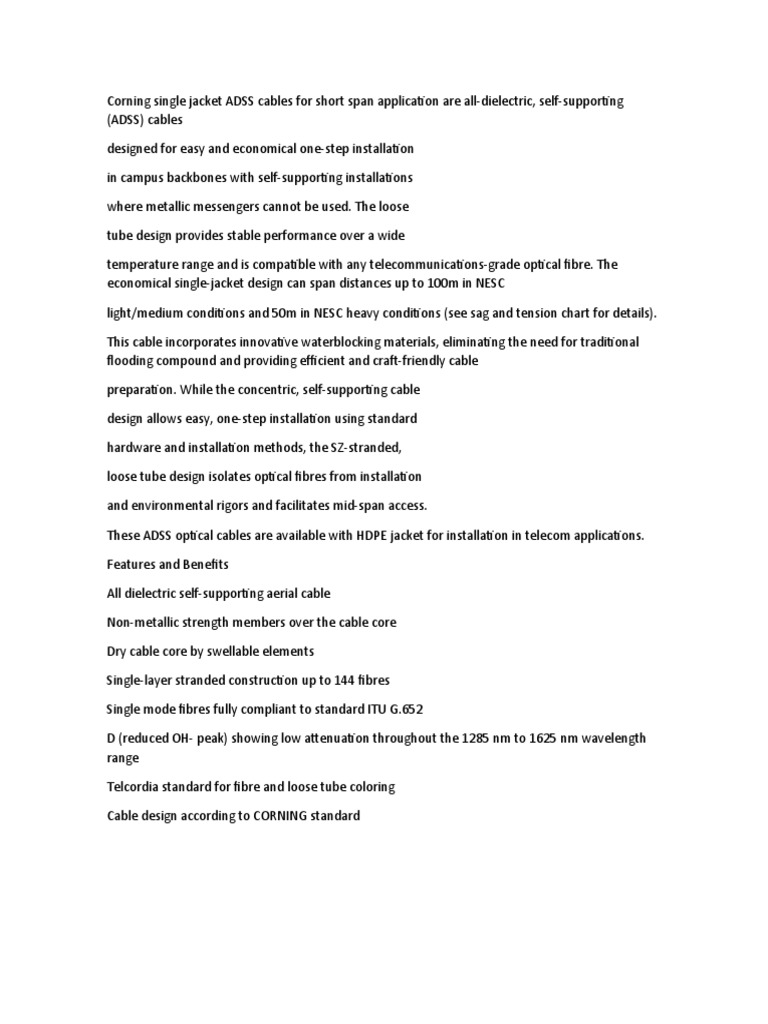 Corning single jacket ADSS cables for short span application are all-dielectric, self-supporting (ADSS) cables

designed for easy and economical one-step installation

in campus backbones with self-supporting installations

where metallic messengers cannot be used. The loose

tube design provides stable performance over a wide

temperature range and is compatible with any telecommunications-grade optical fibre. The economical single-jacket design can span distances up to 100m in NESC

light/medium conditions and 50m in NESC heavy conditions (see sag and tension chart for details).

This cable incorporates innovative waterblocking materials, eliminating the need for traditional flooding compound and providing efficient and craft-friendly cable

preparation. While the concentric, self-supporting cable

design allows easy, one-step installation using standard

hardware and installation methods, the SZ-stranded,

loose tube design isolates optical fibres from installation

and environmental rigors and facilitates mid-span access.

These ADSS optical cables are available with HDPE jacket for installation in telecom applications.

Features and Benefits

All dielectric self-supporting aerial cable

Non-metallic strength members over the cable core

Dry cable core by swellable elements

Single-layer stranded construction up to 144 fibres

Single mode fibres fully compliant to standard ITU G.652

D (reduced OH- peak) showing low attenuation throughout the 1285 nm to 1625 nm wavelength range

Telcordia standard for fibre and loose tube coloring

Cable design according to CORNING standard